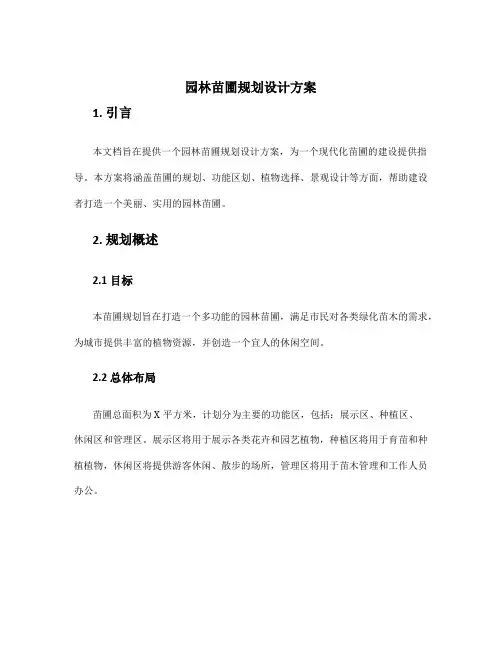 园林苗圃规划设计方案

1. 引言

本文档旨在提供一个园林苗圃规划设计方案，为一个现代化苗圃的建设提供指导。本方案将涵盖苗圃的规划、功能区划、植物选择、景观设计等方面，帮助建设者打造一个美丽、实用的园林苗圃。

2. 规划概述

2.1 目标

本苗圃规划旨在打造一个多功能的园林苗圃，满足市民对各类绿化苗木的需求，为城市提供丰富的植物资源，并创造一个宜人的休闲空间。

2.2 总体布局

苗圃总面积为 X 平方米，计划分为主要的功能区，包括：展示区、种植区、休闲区和管理区。展示区将用于展示各类花卉和园艺植物，种植区将用于育苗和种植植物，休闲区将提供游客休闲、散步的场所，管理区将用于苗木管理和工作人员办公。